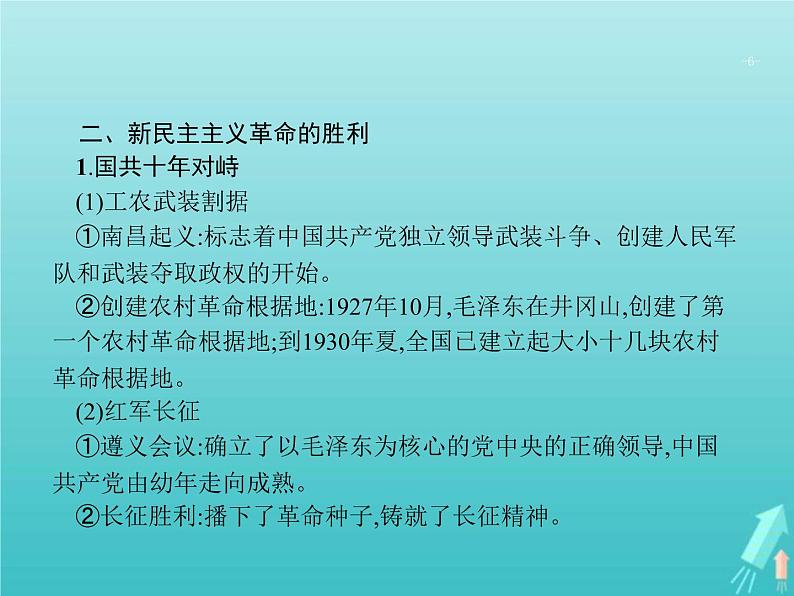 -6-

二、新民主主义革命的胜利

1.国共十年对峙

(1)工农武装割据

①南昌起义:标志着中国共产党独立领导武装斗争、创建人民军队和武装夺取政权的开始。

②创建农村革命根据地:1927年10月,毛泽东在井冈山,创建了第一个农村革命根据地;到1930年夏,全国已建立起大小十几块农村革命根据地。

(2)红军长征

①遵义会议:确立了以毛泽东为核心的党中央的正确领导,中国共产党由幼年走向成熟。

②长征胜利:播下了革命种子,铸就了长征精神。